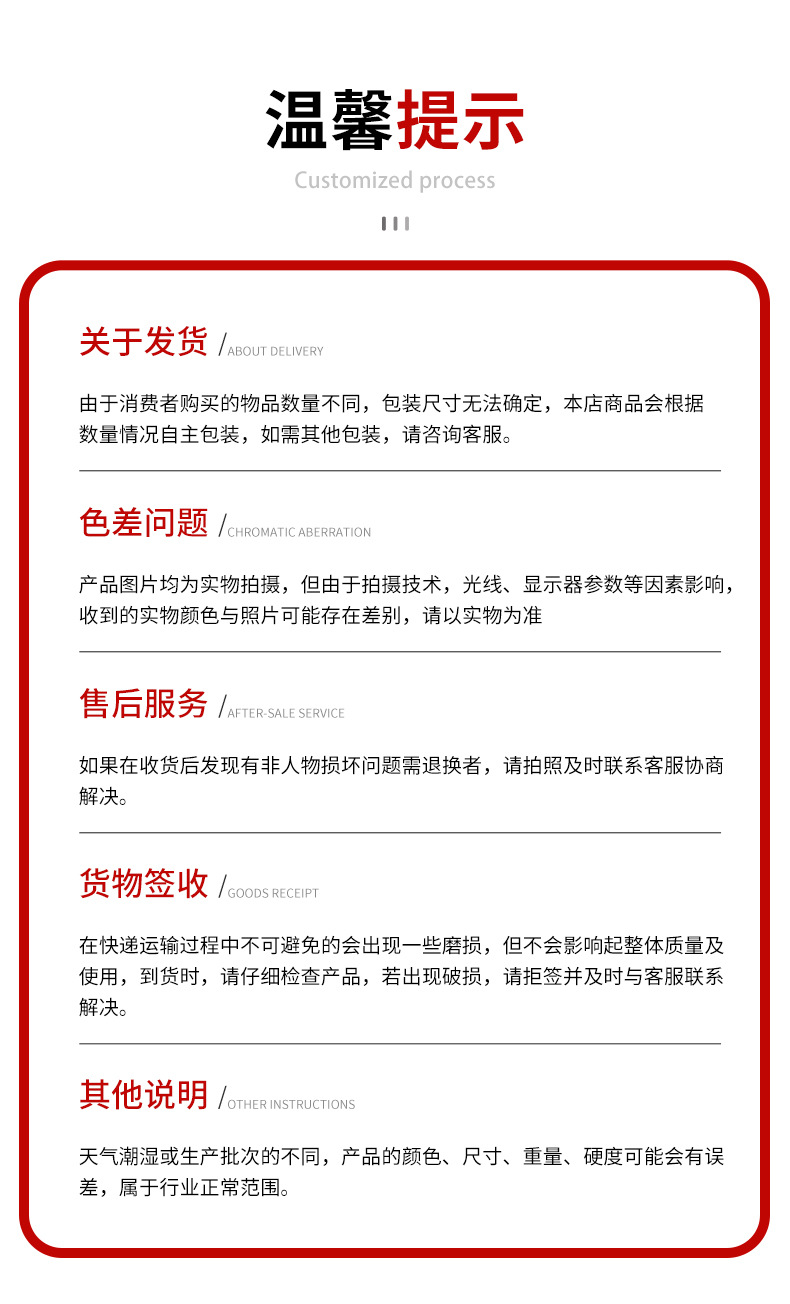 温馨提示
Customized process

关于发货 / ABOUT DELIVERY

由于消费者购买的物品数量不同，包装尺寸无法确定，本店商品会根据数量情况自主包装，如需其他包装，请咨询客服。

色差问题 / CHROMATIC ABERRATION

产品图片均为实物拍摄，但由于拍摄技术，光线、显示器参数等因素影响，收到的实物颜色与照片可能存在差别，请以实物为准

售后服务 / AFTER-SALE SERVICE

如果在收货后发现有非人物损坏问题需退换者，请拍照及时联系客服协商解决。

货物签收 / GOODS RECEIPT

在快递运输过程中不可避免的会出现一些磨损，但不会影响起整体质量及使用，到货时，请仔细检查产品，若出现破损，请拒签并及时与客服联系解决。

其他说明 / OTHER INSTRUCTIONS

天气潮湿或生产批次的不同，产品的颜色、尺寸、重量、硬度可能会有误差，属于行业正常范围。